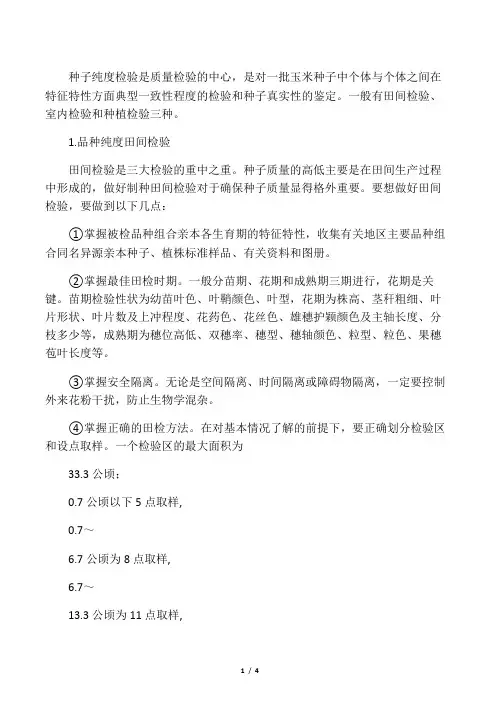 种子纯度检验是质量检验的中心，是对一批玉米种子中个体与个体之间在特征特性方面典型一致性程度的检验和种子真实性的鉴定。一般有田间检验、室内检验和种植检验三种。

1.品种纯度田间检验

田间检验是三大检验的重中之重。种子质量的高低主要是在田间生产过程中形成的，做好制种田间检验对于确保种子质量显得格外重要。要想做好田间检验，要做到以下几点：

①掌握被检品种组合亲本各生育期的特征特性，收集有关地区主要品种组合同名异源亲本种子、植株标准样品、有关资料和图册。

②掌握最佳田检时期。一般分苗期、花期和成熟期三期进行，花期是关键。苗期检验性状为幼苗叶色、叶鞘颜色、叶型，花期为株高、茎秆粗细、叶片形状、叶片数及上冲程度、花药色、花丝色、雄穗护颖颜色及主轴长度、分枝多少等，成熟期为穗位高低、双穗率、穗型、穗轴颜色、粒型、粒色、果穗苞叶长度等。

③掌握安全隔离。无论是空间隔离、时间隔离或障碍物隔离，一定要控制外来花粉干扰，防止生物学混杂。

④掌握正确的田检方法。在对基本情况了解的前提下，要正确划分检验区和设点取样。一个检验区的最大面积为

33.3 公顷：

0.7 公顷以下 5 点取样,

0.7～

6.7 公顷为 8 点取样,

6.7～

13.3 公顷为 11 点取样,

1 / 4